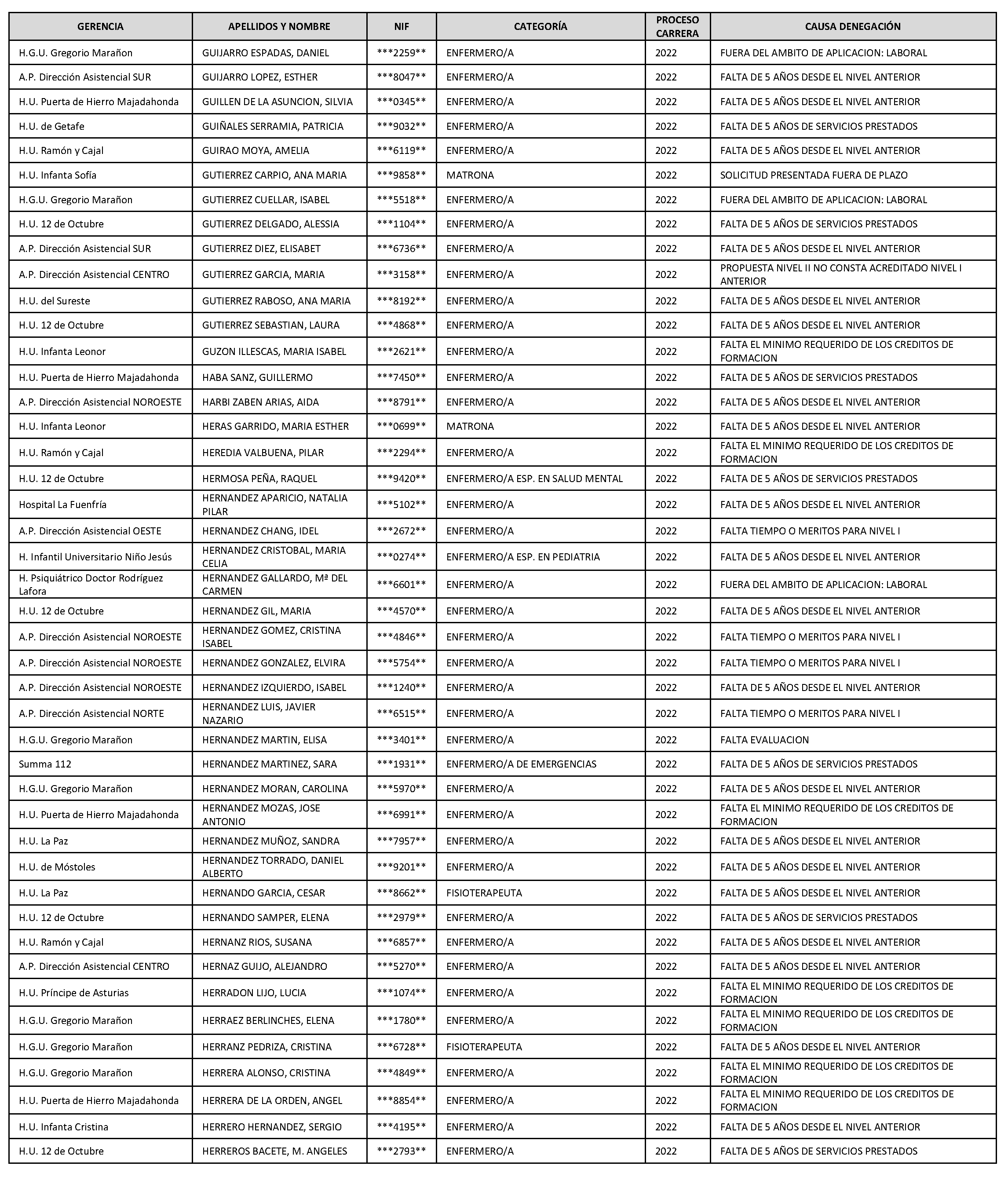 | GERENCIA | APELLIDOS Y NOMBRE | NIF | CATEGORÍA | PROCESO CARRERA | CAUSA DENEGACIÓN |
|---|---|---|---|---|---|
| H.G.U. Gregorio Marañon | GUIJARRO ESPADAS, DANIEL | \*\*\*2259\*\* | ENFERMERO/A | 2022 | FUERA DEL AMBITO DE APLICACION: LABORAL |
| A.P. Dirección Asistencial SUR | GUIJARRO LOPEZ, ESTHER | \*\*\*8047\*\* | ENFERMERO/A | 2022 | FALTA DE 5 AÑOS DESDE EL NIVEL ANTERIOR |
| H.U. Puerta de Hierro Majadahonda | GUILLEN DE LA ASUNCION, SILVIA | \*\*\*0345\*\* | ENFERMERO/A | 2022 | FALTA DE 5 AÑOS DESDE EL NIVEL ANTERIOR |
| H.U. de Getafe | GUIÑALES SERRAMIA, PATRICIA | \*\*\*9032\*\* | ENFERMERO/A | 2022 | FALTA DE 5 AÑOS DE SERVICIOS PRESTADOS |
| H.U. Ramón y Cajal | GUIRAO MOYA, AMELIA | \*\*\*6119\*\* | ENFERMERO/A | 2022 | FALTA DE 5 AÑOS DESDE EL NIVEL ANTERIOR |
| H.U. Infanta Sofía | GUTIERREZ CARPIO, ANA MARIA | \*\*\*9858\*\* | MATRONA | 2022 | SOLICITUD PRESENTADA FUERA DE PLAZO |
| H.G.U. Gregorio Marañon | GUTIERREZ CUELLAR, ISABEL | \*\*\*5518\*\* | ENFERMERO/A | 2022 | FUERA DEL AMBITO DE APLICACION: LABORAL |
| H.U. 12 de Octubre | GUTIERREZ DELGADO, ALESSIA | \*\*\*1104\*\* | ENFERMERO/A | 2022 | FALTA DE 5 AÑOS DE SERVICIOS PRESTADOS |
| A.P. Dirección Asistencial SUR | GUTIERREZ DIEZ, ELISABET | \*\*\*6736\*\* | ENFERMERO/A | 2022 | FALTA DE 5 AÑOS DESDE EL NIVEL ANTERIOR |
| A.P. Dirección Asistencial CENTRO | GUTIERREZ GARCIA, MARIA | \*\*\*3158\*\* | ENFERMERO/A | 2022 | PROPUESTA NIVEL II NO CONSTA ACREDITADO NIVEL I ANTERIOR |
| H.U. del Sureste | GUTIERREZ RABOSO, ANA MARIA | \*\*\*8192\*\* | ENFERMERO/A | 2022 | FALTA DE 5 AÑOS DESDE EL NIVEL ANTERIOR |
| H.U. 12 de Octubre | GUTIERREZ SEBASTIAN, LAURA | \*\*\*4868\*\* | ENFERMERO/A | 2022 | FALTA DE 5 AÑOS DESDE EL NIVEL ANTERIOR |
| H.U. Infanta Leonor | GUZON ILLESCAS, MARIA ISABEL | \*\*\*2621\*\* | ENFERMERO/A | 2022 | FALTA EL MINIMO REQUERIDO DE LOS CREDITOS DE FORMACION |
| H.U. Puerta de Hierro Majadahonda | HABA SANZ, GUILLERMO | \*\*\*7450\*\* | ENFERMERO/A | 2022 | FALTA DE 5 AÑOS DE SERVICIOS PRESTADOS |
| A.P. Dirección Asistencial NOROESTE | HARBI ZABEN ARIAS, AIDA | \*\*\*8791\*\* | ENFERMERO/A | 2022 | FALTA DE 5 AÑOS DESDE EL NIVEL ANTERIOR |
| H.U. Infanta Leonor | HERAS GARRIDO, MARIA ESTHER | \*\*\*0699\*\* | MATRONA | 2022 | FALTA DE 5 AÑOS DESDE EL NIVEL ANTERIOR |
| H.U. Ramón y Cajal | HEREDIA VALBUENA, PILAR | \*\*\*2294\*\* | ENFERMERO/A | 2022 | FALTA EL MINIMO REQUERIDO DE LOS CREDITOS DE FORMACION |
| H.U. 12 de Octubre | HERMOSA PEÑA, RAQUEL | \*\*\*9420\*\* | ENFERMERO/A ESP. EN SALUD MENTAL | 2022 | FALTA DE 5 AÑOS DE SERVICIOS PRESTADOS |
| Hospital La Fuenfría | HERNANDEZ APARICIO, NATALIA PILAR | \*\*\*5102\*\* | ENFERMERO/A | 2022 | FALTA DE 5 AÑOS DESDE EL NIVEL ANTERIOR |
| A.P. Dirección Asistencial OESTE | HERNANDEZ CHANG, IDEL | \*\*\*2672\*\* | ENFERMERO/A | 2022 | FALTA TIEMPO O MERITOS PARA NIVEL I |
| H. Infantil Universitario Niño Jesús | HERNANDEZ CRISTOBAL, MARIA CELIA | \*\*\*0274\*\* | ENFERMERO/A ESP. EN PEDIATRIA | 2022 | FALTA DE 5 AÑOS DESDE EL NIVEL ANTERIOR |
| H. Psiquiátrico Doctor Rodríguez Lafora | HERNANDEZ GALLARDO, Mª DEL CARMEN | \*\*\*6601\*\* | ENFERMERO/A | 2022 | FUERA DEL AMBITO DE APLICACION: LABORAL |
| H.U. 12 de Octubre | HERNANDEZ GIL, MARIA | \*\*\*4570\*\* | ENFERMERO/A | 2022 | FALTA DE 5 AÑOS DESDE EL NIVEL ANTERIOR |
| A.P. Dirección Asistencial NOROESTE | HERNANDEZ GOMEZ, CRISTINA ISABEL | \*\*\*4846\*\* | ENFERMERO/A | 2022 | FALTA TIEMPO O MERITOS PARA NIVEL I |
| A.P. Dirección Asistencial NOROESTE | HERNANDEZ GONZALEZ, ELVIRA | \*\*\*5754\*\* | ENFERMERO/A | 2022 | FALTA TIEMPO O MERITOS PARA NIVEL I |
| A.P. Dirección Asistencial NOROESTE | HERNANDEZ IZQUIERDO, ISABEL | \*\*\*1240\*\* | ENFERMERO/A | 2022 | FALTA DE 5 AÑOS DESDE EL NIVEL ANTERIOR |
| A.P. Dirección Asistencial NORTE | HERNANDEZ LUIS, JAVIER NAZARIO | \*\*\*6515\*\* | ENFERMERO/A | 2022 | FALTA TIEMPO O MERITOS PARA NIVEL I |
| H.G.U. Gregorio Marañon | HERNANDEZ MARTIN, ELISA | \*\*\*3401\*\* | ENFERMERO/A | 2022 | FALTA EVALUACION |
| Summa 112 | HERNANDEZ MARTINEZ, SARA | \*\*\*1931\*\* | ENFERMERO/A DE EMERGENCIAS | 2022 | FALTA DE 5 AÑOS DE SERVICIOS PRESTADOS |
| H.G.U. Gregorio Marañon | HERNANDEZ MORAN, CAROLINA | \*\*\*5970\*\* | ENFERMERO/A | 2022 | FALTA DE 5 AÑOS DESDE EL NIVEL ANTERIOR |
| H.U. Puerta de Hierro Majadahonda | HERNANDEZ MOZAS, JOSE ANTONIO | \*\*\*6991\*\* | ENFERMERO/A | 2022 | FALTA EL MINIMO REQUERIDO DE LOS CREDITOS DE FORMACION |
| H.U. La Paz | HERNANDEZ MUÑOZ, SANDRA | \*\*\*7957\*\* | ENFERMERO/A | 2022 | FALTA DE 5 AÑOS DESDE EL NIVEL ANTERIOR |
| H.U. de Móstoles | HERNANDEZ TORRADO, DANIEL ALBERTO | \*\*\*9201\*\* | ENFERMERO/A | 2022 | FALTA DE 5 AÑOS DESDE EL NIVEL ANTERIOR |
| H.U. La Paz | HERNANDO GARCIA, CESAR | \*\*\*8662\*\* | FISIOTERAPEUTA | 2022 | FALTA DE 5 AÑOS DESDE EL NIVEL ANTERIOR |
| H.U. 12 de Octubre | HERNANDO SAMPER, ELENA | \*\*\*2979\*\* | ENFERMERO/A | 2022 | FALTA DE 5 AÑOS DE SERVICIOS PRESTADOS |
| H.U. Ramón y Cajal | HERNANZ RIOS, SUSANA | \*\*\*6857\*\* | ENFERMERO/A | 2022 | FALTA DE 5 AÑOS DESDE EL NIVEL ANTERIOR |
| A.P. Dirección Asistencial CENTRO | HERNAZ GUIJO, ALEJANDRO | \*\*\*5270\*\* | ENFERMERO/A | 2022 | FALTA DE 5 AÑOS DESDE EL NIVEL ANTERIOR |
| H.U. Príncipe de Asturias | HERRADON LIJO, LUCIA | \*\*\*1074\*\* | ENFERMERO/A | 2022 | FALTA EL MINIMO REQUERIDO DE LOS CREDITOS DE FORMACION |
| H.G.U. Gregorio Marañon | HERRAEZ BERLINCHES, ELENA | \*\*\*1780\*\* | ENFERMERO/A | 2022 | FALTA EL MINIMO REQUERIDO DE LOS CREDITOS DE FORMACION |
| H.G.U. Gregorio Marañon | HERRANZ PEDRIZA, CRISTINA | \*\*\*6728\*\* | FISIOTERAPEUTA | 2022 | FALTA DE 5 AÑOS DESDE EL NIVEL ANTERIOR |
| H.G.U. Gregorio Marañon | HERRERA ALONSO, CRISTINA | \*\*\*4849\*\* | ENFERMERO/A | 2022 | FALTA EL MINIMO REQUERIDO DE LOS CREDITOS DE FORMACION |
| H.U. Puerta de Hierro Majadahonda | HERRERA DE LA ORDEN, ANGEL | \*\*\*8854\*\* | ENFERMERO/A | 2022 | FALTA EL MINIMO REQUERIDO DE LOS CREDITOS DE FORMACION |
| H.U. Infanta Cristina | HERRERO HERNANDEZ, SERGIO | \*\*\*4195\*\* | ENFERMERO/A | 2022 | FALTA DE 5 AÑOS DESDE EL NIVEL ANTERIOR |
| H.U. 12 de Octubre | HERREROS BACETE, M. ANGELES | \*\*\*2793\*\* | ENFERMERO/A | 2022 | FALTA DE 5 AÑOS DE SERVICIOS PRESTADOS |